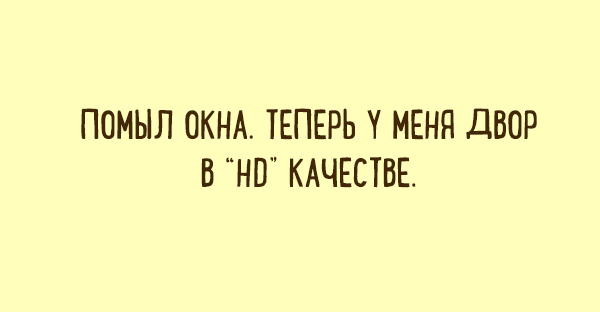 ПОМЫЛ ОКНА. ТЕПЕРЬ У МЕНЯ ДВОР В "HD" КАЧЕСТВЕ.